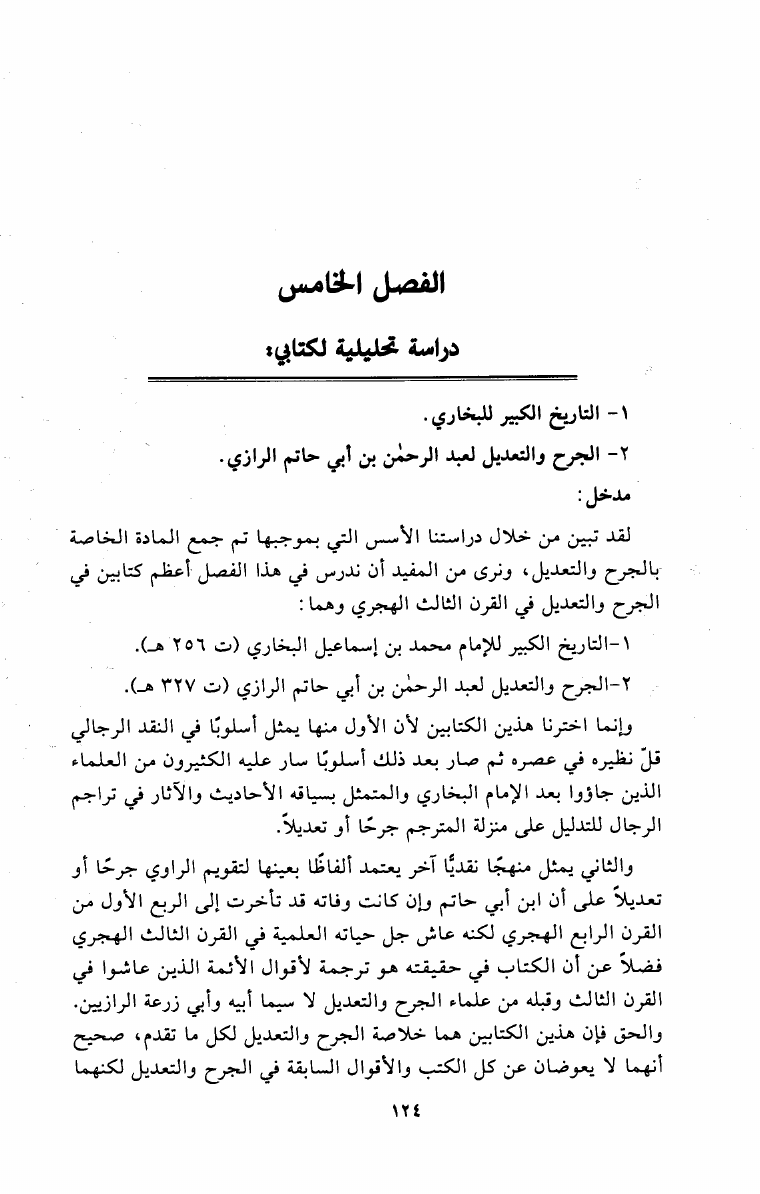 الفصل الخامس

دراسة تحليلية لكتابي:

١- التاريخ الكبير للبخاري.

٢- الجرح والتعديل لعبد الرحمٰن بن أبي حاتم الرازي.

مدخل:

لقد تبين من خلال دراستنا الأسس التي بموجبها تم جمع المادة الخاصة بالجرح والتعديل، ونرى من المفيد أن ندرس في هذا الفصل أعظم كتابين في الجرح والتعديل في القرن الثالث الهجري وهما:

١-التاريخ الكبير للإمام محمد بن إسماعيل البخاري (ت ٢٥٦ هـ).

٢-الجرح والتعديل لعبد الرحمٰن بن أبي حاتم الرازي (ت ٣٢٧ هـ).

وإنما اخترنا هذين الكتابين لأن الأول منها يمثل أسلوبًا في النقد الرجالي قلّ نظيره في عصره ثم صار بعد ذلك أسلوبًا سار عليه الكثيرون من العلماء الذين جاؤوا بعد الإمام البخاري والمتمثل بسياقه الأحاديث والآثار في تراجم الرجال للتدليل على منزلة المترجم جرحًا أو تعديلاً.

والثاني يمثل منهجًا نقديًّا آخر يعتمد ألفاظًا بعينها لتقويم الراوي جرحًا أو تعديلاً على أن ابن أبي حاتم وإن كانت وفاته قد تأخرت إلى الربع الأول من القرن الرابع الهجري لكنه عاش جل حياته العلمية في القرن الثالث الهجري فضلاً عن أن الكتاب في حقيقته هو ترجمة لأقوال الأئمة الذين عاشوا في القرن الثالث وقبله من علماء الجرح والتعديل لا سيما أبيه وأبي زرعة الرازيين. والحق فإن هذين الكتابين هما خلاصة الجرح والتعديل لكل ما تقدم، صحيح أنهما لا يعوضان عن كل الكتب والأقوال السابقة في الجرح والتعديل لكنهما

١٢٤